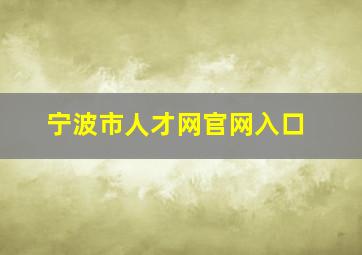 宁波市人才网官网入口